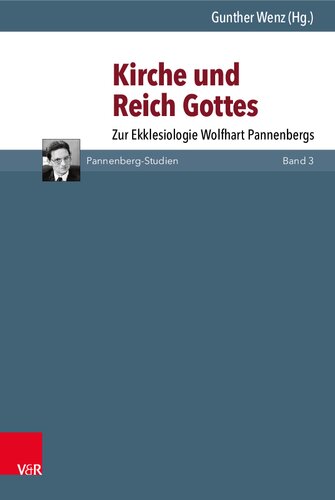 Gunther Wenz (Hg.)

Kirche und Reich Gottes

Zur Ekklesiologie Wolfhart Pannenbergs

Pannenberg-Studien

Band 3

V&R